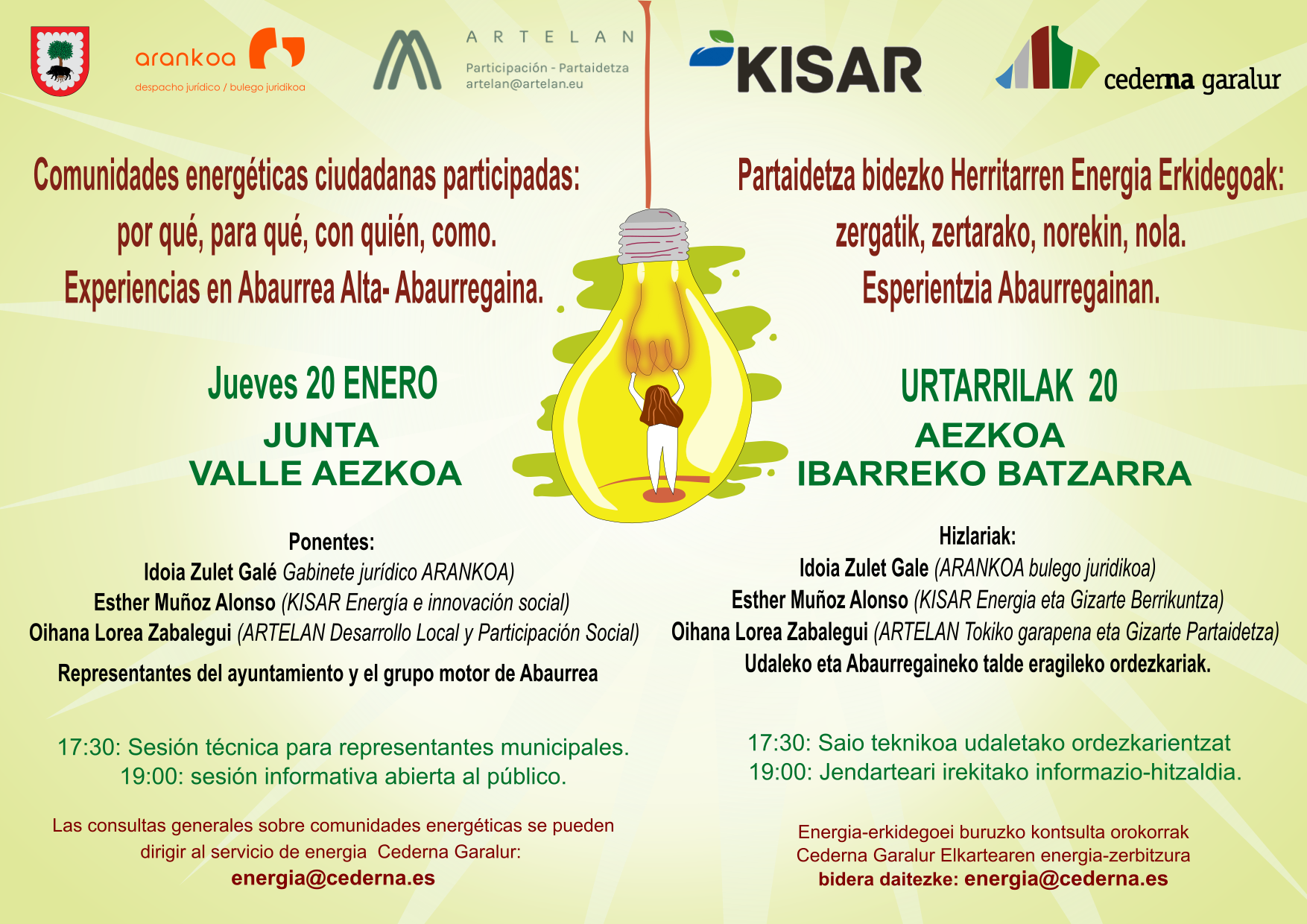 arankoa
despacho jurídico / bulego juridikoa

ARTELAN
Participación - Partaidetza
artelan@artelan.eu

KISAR

cederna garalur

Comunidades energéticas ciudadanas participadas:
por qué, para qué, con quién, como.
Experiencias en Abaurrea Alta- Abaurregaina.

Jueves 20 ENERO
JUNTA
VALLE AEZKOA

Ponentes:
Idoia Zulet Galé Gabinete jurídico ARANKOA)
Esther Muñoz Alonso (KISAR Energía e innovación social)
Oihana Lorea Zabalegui (ARTELAN Desarrollo Local y Participación Social)
Representantes del ayuntamiento y el grupo motor de Abaurrea

17:30: Sesión técnica para representantes municipales.
19:00: sesión informativa abierta al público.

Las consultas generales sobre comunidades energéticas se pueden dirigir al servicio de energia Cederna Garalur:
energia@cederna.es

Partaidetza bidezko Herritarren Energia Erkidegoak:
zergatik, zertarako, norekin, nola.
Esperientzia Abaurregainan.

URTARRILAK 20
AEZKOA
IBARREKO BATZARRA

Hizlariak:
Idoia Zulet Gale (ARANKOA bulego juridikoa)
Esther Muñoz Alonso (KISAR Energia eta Gizarte Berrikuntza)
Oihana Lorea Zabalegui (ARTELAN Tokiko garapena eta Gizarte Partaidetza)
Udaleko eta Abaurregaineko talde eragileko ordezkariak.

17:30: Saio teknikoa udaletako ordezkarientzat
19:00: Jendarteari irekitako informazio-hitzaldia.

Energia-erkidegoei buruzko kontsulta orokorrak Cederna Garalur Elkartearen energia-zerbitzura bidera daitezke: energia@cederna.es